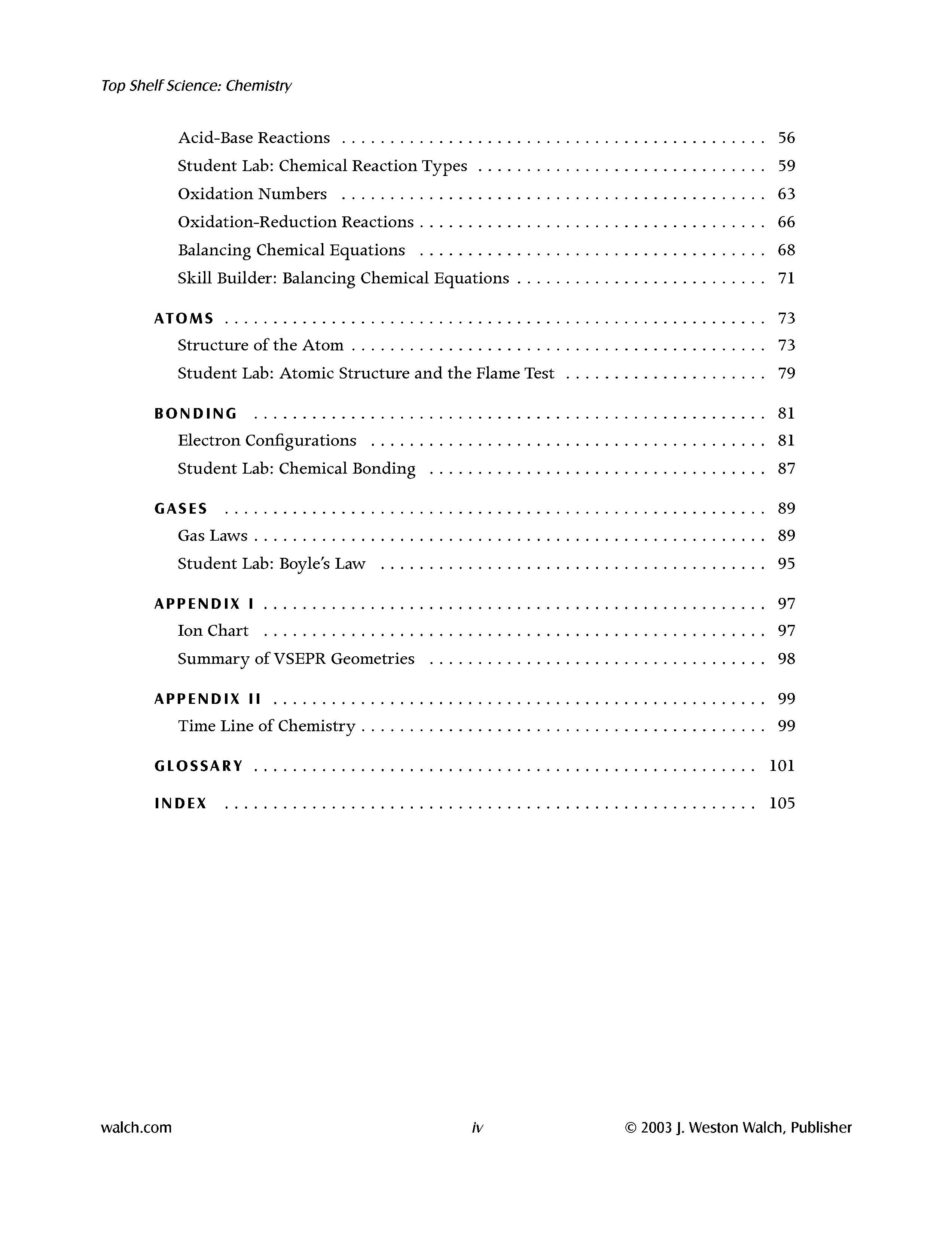 Top Shelf Science: Chemistry

Acid-Base Reactions 56
Student Lab: Chemical Reaction Types 59
Oxidation Numbers 63
Oxidation-Reduction Reactions 66
Balancing Chemical Equations 68
Skill Builder: Balancing Chemical Equations 71

ATOMS 73
Structure of the Atom 73
Student Lab: Atomic Structure and the Flame Test 79

BONDING 81
Electron Configurations 81
Student Lab: Chemical Bonding 87

GASES 89
Gas Laws 89
Student Lab: Boyle's Law 95

APPENDIX I 97
Ion Chart 97
Summary of VSEPR Geometries 98

APPENDIX II 99
Time Line of Chemistry 99

GLOSSARY 101

INDEX 105

walch.com iv © 2003 J. Weston Walch, Publisher